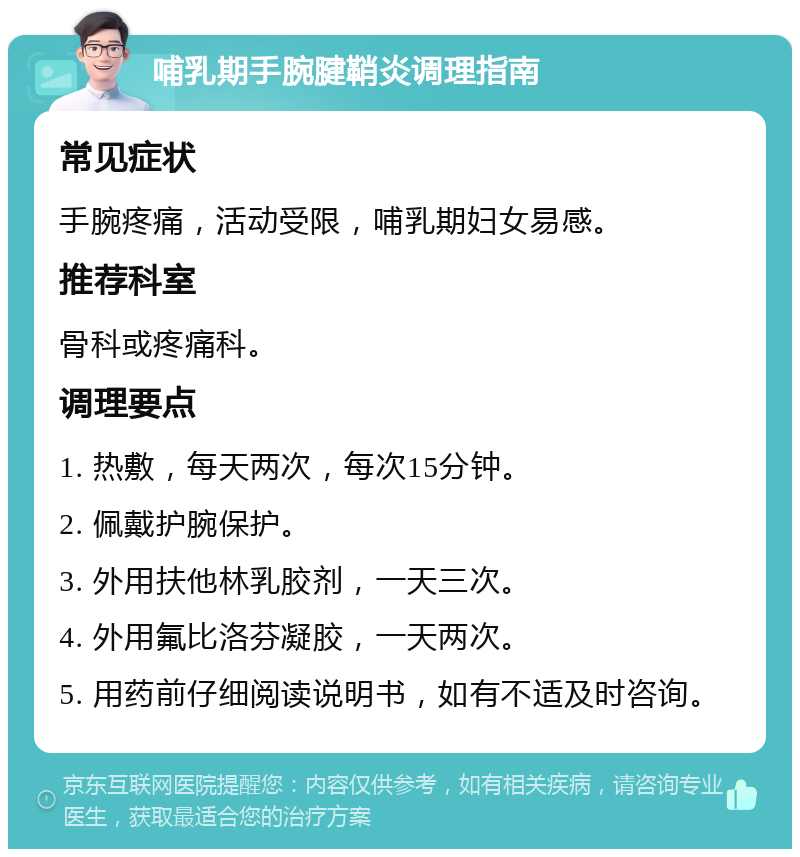 哺乳期手腕腱鞘炎调理指南

常见症状

手腕疼痛，活动受限，哺乳期妇女易感。

推荐科室

骨科或疼痛科。

调理要点

1. 热敷，每天两次，每次15分钟。

2. 佩戴护腕保护。

3. 外用扶他林乳胶剂，一天三次。

4. 外用氟比洛芬凝胶，一天两次。

5. 用药前仔细阅读说明书，如有不适及时咨询。

京东互联网医院提醒您：内容仅供参考，如有相关疾病，请咨询专业医生，获取最适合您的治疗方案